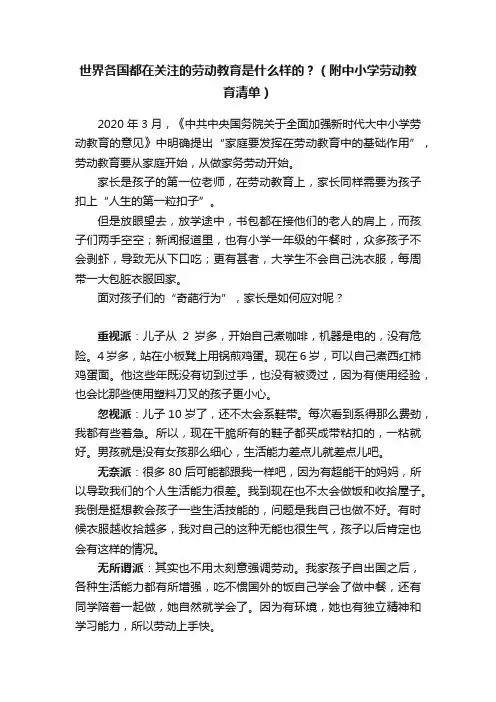 世界各国都在关注的劳动教育是什么样的？（附中小学劳动教育清单）

2020 年 3 月，《中共中央国务院关于全面加强新时代大中小学劳动教育的意见》中明确提出“家庭要发挥在劳动教育中的基础作用”，劳动教育要从家庭开始，从做家务劳动开始。

家长是孩子的第一位老师，在劳动教育上，家长同样需要为孩子扣上“人生的第一粒扣子”。

但是放眼望去，放学途中，书包都在接他们的老人的肩上，而孩子们两手空空；新闻报道里，也有小学一年级的午餐时，众多孩子不会剥虾，导致无从下口吃；更有甚者，大学生不会自己洗衣服，每周带一大包脏衣服回家。

面对孩子们的“奇葩行为”，家长是如何应对呢？

重视派：儿子从 2 岁多，开始自己煮咖啡，机器是电的，没有危险。4 岁多，站在小板凳上用锅煎鸡蛋。现在 6 岁，可以自己煮西红柿鸡蛋面。他这些年既没有切到过手，也没有被烫过，因为有使用经验，也会比那些使用塑料刀叉的孩子更小心。

忽视派：儿子 10 岁了，还不太会系鞋带。每次看到系得那么费劲，我都有些着急。所以，现在干脆所有的鞋子都买成带粘扣的，一粘就好。男孩就是没有女孩那么细心，生活能力差点儿就差点儿吧。

无奈派：很多 80 后可能都跟我一样吧，因为有超能干的妈妈，所以导致我们的个人生活能力很差。我到现在也不太会做饭和收拾屋子。我倒是挺想教会孩子一些生活技能的，问题是我自己也做不好。有时候衣服越收拾越多，我对自己的这种无能也很生气，孩子以后肯定也会有这样的情况。

无所谓派：其实也不用太刻意强调劳动。我家孩子自出国之后，各种生活能力都有所增强，吃不惯国外的饭自己学会了做中餐，还有同学陪着一起做，她自然就学会了。因为有环境，她也有独立精神和学习能力，所以劳动上手快。